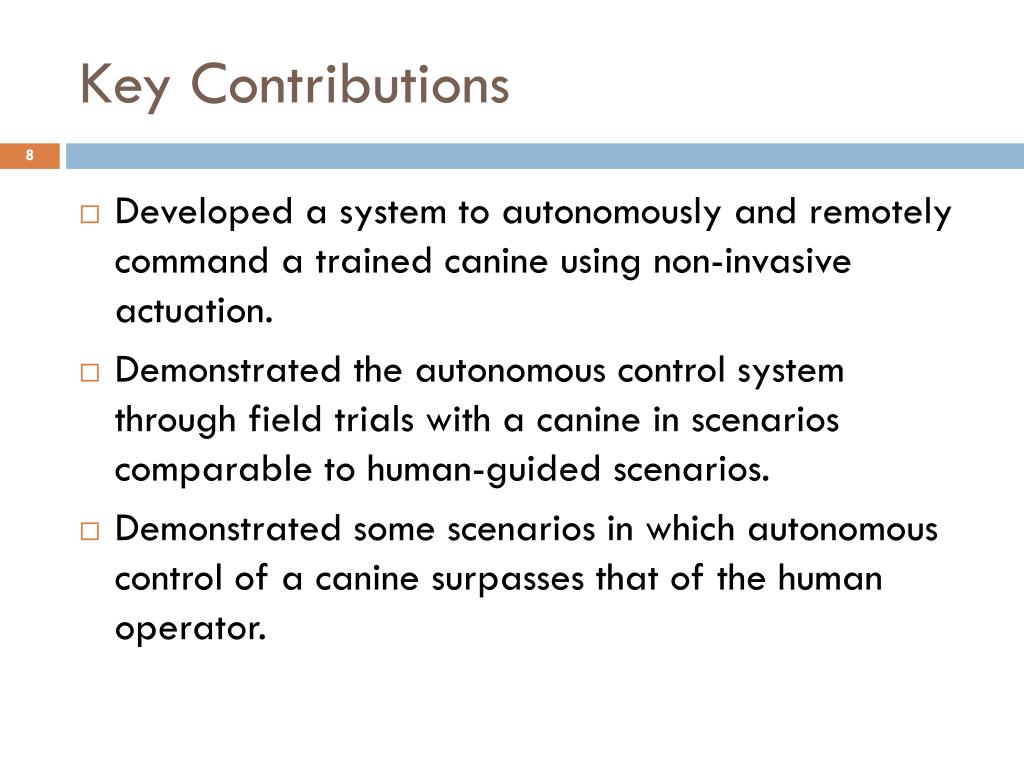 Key Contributions

8

□ Developed a system to autonomously and remotely command a trained canine using non-invasive actuation.

□ Demonstrated the autonomous control system through field trials with a canine in scenarios comparable to human-guided scenarios.

□ Demonstrated some scenarios in which autonomous control of a canine surpasses that of the human operator.